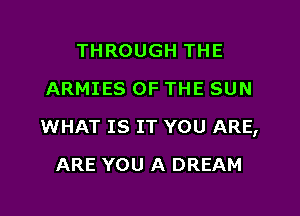 THROUGH THE
ARMIES OF THE SUN
WHAT IS IT YOU ARE,
ARE YOU A DREAM